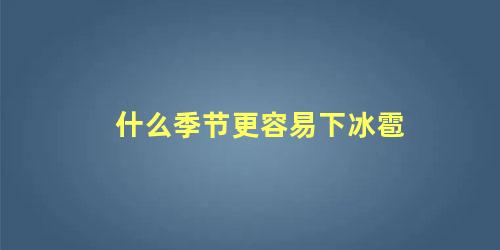 什么季节更容易下冰雹